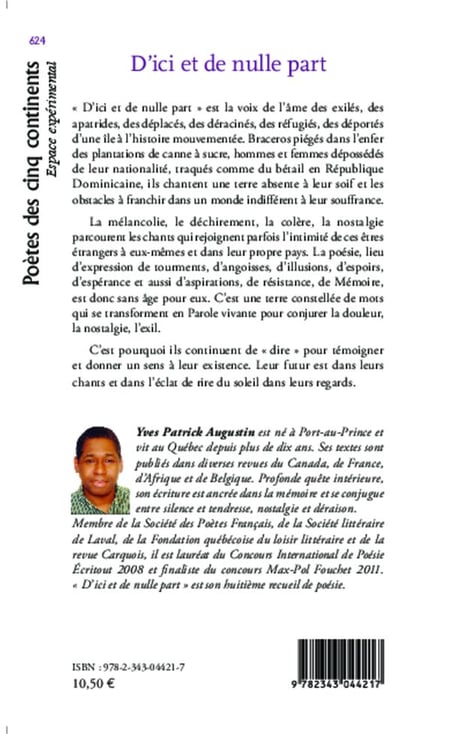 624

Poètes des cinq continents
Espace expérimental

D'ici et de nulle part

« D'ici et de nulle part » est la voix de l'âme des exilés, des apatrides, des déplacés, des déracinés, des réfugiés, des déportés d'une île à l'histoire mouvementée. Braceros piégés dans l'enfer des plantations de canne à sucre, hommes et femmes dépossédés de leur nationalité, traqués comme du bétail en République Dominicaine, ils chantent une terre absente à leur soif et les obstacles à franchir dans un monde indifférent à leur souffrance.

La mélancolie, le déchirement, la colère, la nostalgie parcourent les chants qui rejoignent parfois l'intimité de ces êtres étrangers à eux-mêmes et dans leur propre pays. La poésie, lieu d'expression de tourments, d'angoisses, d'illusions, d'espoirs, d'espérance et aussi d'aspirations, de résistance, de Mémoire, est donc sans âge pour eux. C'est une terre constellée de mots qui se transforment en Parole vivante pour conjurer la douleur, la nostalgie, l'exil.

C'est pourquoi ils continuent de « dire » pour témoigner et donner un sens à leur existence. Leur futur est dans leurs chants et dans l'éclat de rire du soleil dans leurs regards.

Yves Patrick Augustin est né à Port-au-Prince et vit au Québec depuis plus de dix ans. Ses textes sont publiés dans diverses revues du Canada, de France, d'Afrique et de Belgique. Profonde quête intérieure, son écriture est ancrée dans la mémoire et se conjugue entre silence et tendresse, nostalgie et déraison. Membre de la Société des Poètes Français, de la Société littéraire de Laval, de la Fondation québécoise du loisir littéraire et de la revue Carquois, il est lauréat du Concours International de Poésie Écritout 2008 et finaliste du concours Max-Pol Fouchet 2011. « D'ici et de nulle part » est son huitième recueil de poésie.

ISBN : 978-2-343-04421-7
10,50 €

9 782343 044217